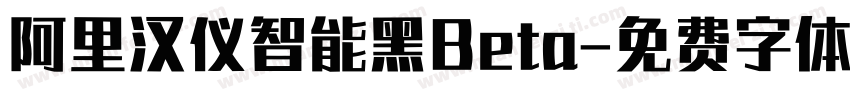 阿里汉仪智能黑Beta-免费字体